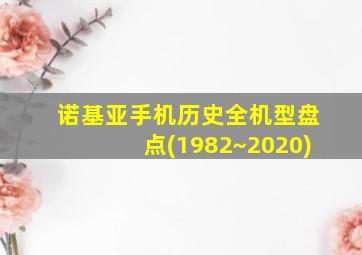 诺基亚手机历史全机型盘点(1982~2020)